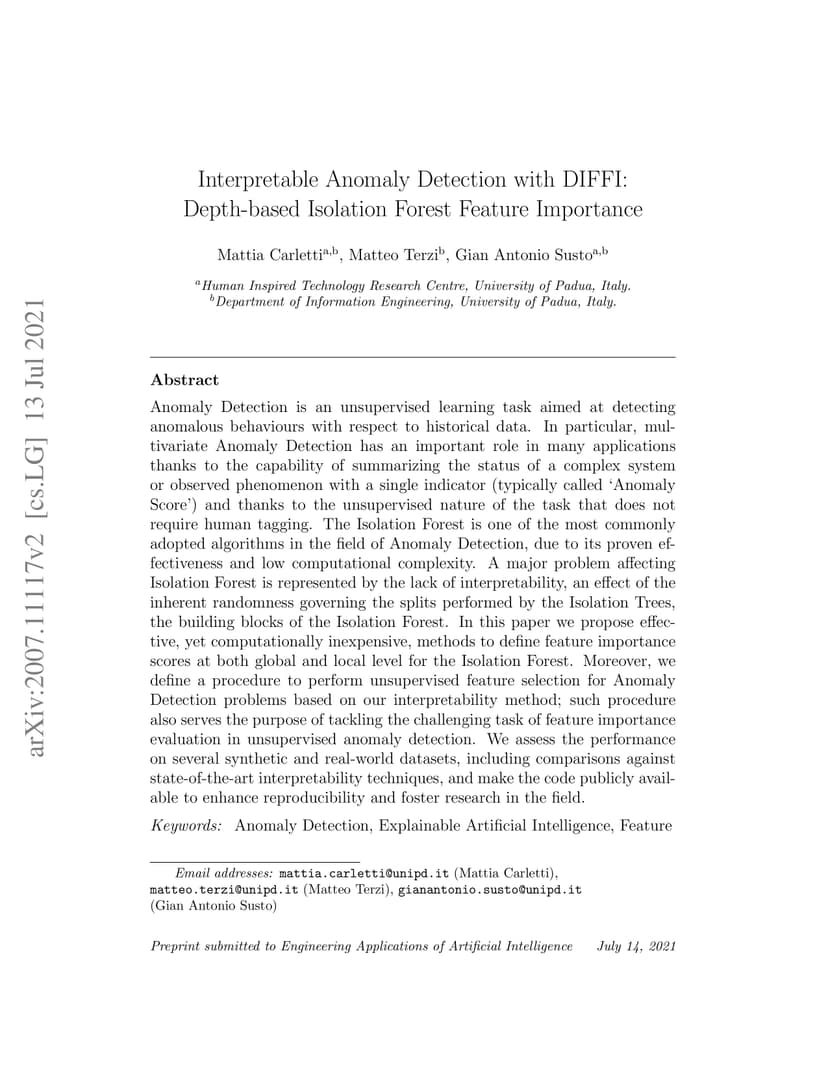 arXiv:2007.11117v2 [cs.LG] 13 Jul 2021

Interpretable Anomaly Detection with DIFFI: Depth-based Isolation Forest Feature Importance

Mattia Carletti$^{a,b}$, Matteo Terzi$^{b}$, Gian Antonio Susto$^{a,b}$

$^{a}$Human Inspired Technology Research Centre, University of Padua, Italy.
$^{b}$Department of Information Engineering, University of Padua, Italy.

Abstract

Anomaly Detection is an unsupervised learning task aimed at detecting anomalous behaviours with respect to historical data. In particular, multivariate Anomaly Detection has an important role in many applications thanks to the capability of summarizing the status of a complex system or observed phenomenon with a single indicator (typically called 'Anomaly Score') and thanks to the unsupervised nature of the task that does not require human tagging. The Isolation Forest is one of the most commonly adopted algorithms in the field of Anomaly Detection, due to its proven effectiveness and low computational complexity. A major problem affecting Isolation Forest is represented by the lack of interpretability, an effect of the inherent randomness governing the splits performed by the Isolation Trees, the building blocks of the Isolation Forest. In this paper we propose effective, yet computationally inexpensive, methods to define feature importance scores at both global and local level for the Isolation Forest. Moreover, we define a procedure to perform unsupervised feature selection for Anomaly Detection problems based on our interpretability method; such procedure also serves the purpose of tackling the challenging task of feature importance evaluation in unsupervised anomaly detection. We assess the performance on several synthetic and real-world datasets, including comparisons against state-of-the-art interpretability techniques, and make the code publicly available to enhance reproducibility and foster research in the field.

Keywords: Anomaly Detection, Explainable Artificial Intelligence, Feature

Email addresses: mattia.carletti@unipd.it (Mattia Carletti), matteo.terzi@unipd.it (Matteo Terzi), gianantonio.susto@unipd.it (Gian Antonio Susto)

Preprint submitted to Engineering Applications of Artificial Intelligence July 14, 2021